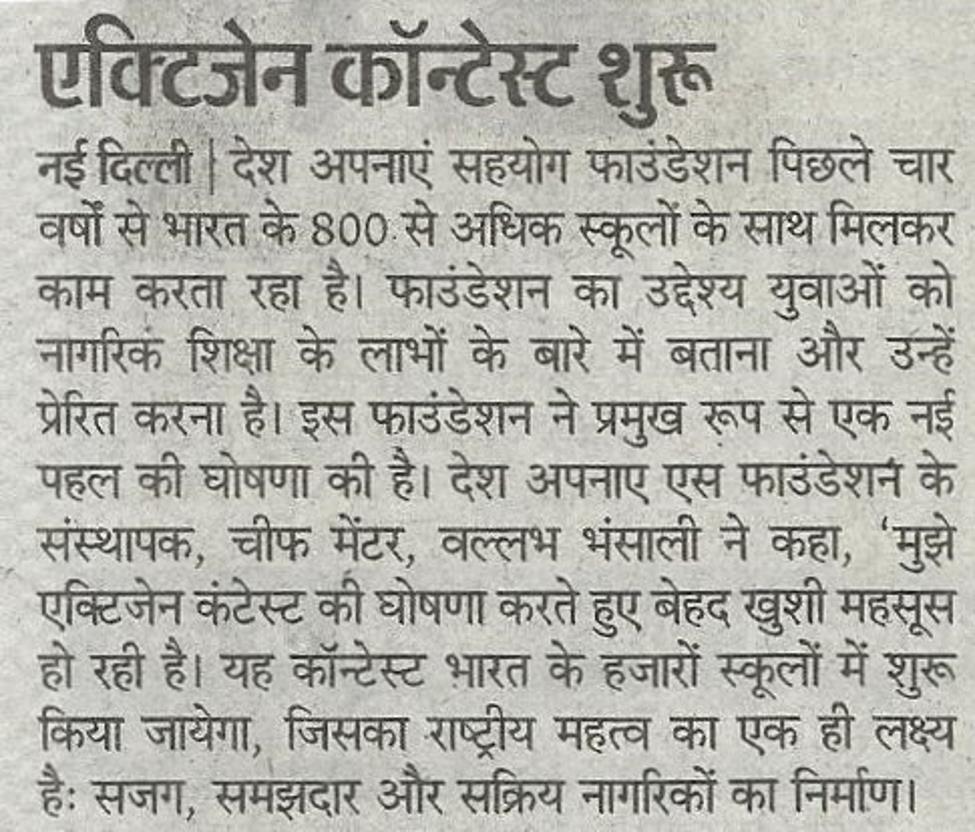 एक्टिजेन कॉन्टेस्ट शुरू

नई दिल्ली | देश अपनाएं सहयोग फाउंडेशन पिछले चार वर्षों से भारत के 800 से अधिक स्कूलों के साथ मिलकर काम करता रहा है। फाउंडेशन का उद्देश्य युवाओं को नागरिक शिक्षा के लाभों के बारे में बताना और उन्हें प्रेरित करना है। इस फाउंडेशन ने प्रमुख रूप से एक नई पहल की घोषणा की है। देश अपनाए एस फाउंडेशन के संस्थापक, चीफ मेंटर, वल्लभ भंसाली ने कहा, 'मुझे एक्टिजेन कंटेस्ट की घोषणा करते हुए बेहद खुशी महसूस हो रही है। यह कॉन्टेस्ट भारत के हजारों स्कूलों में शुरू किया जायेगा, जिसका राष्ट्रीय महत्व का एक ही लक्ष्य है: सजग, समझदार और सक्रिय नागरिकों का निर्माण।